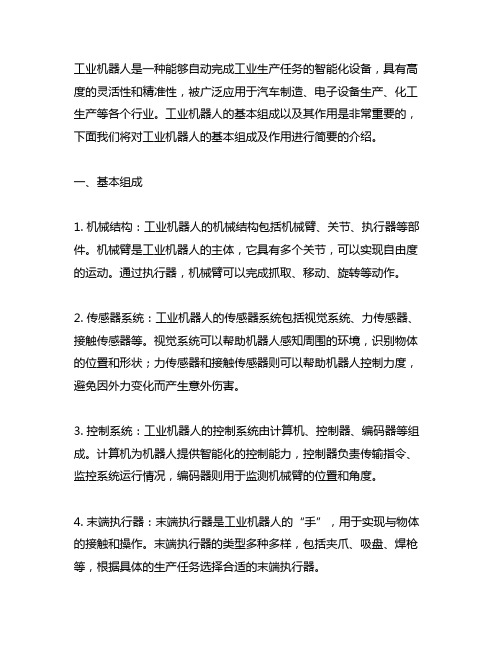 工业机器人是一种能够自动完成工业生产任务的智能化设备，具有高度的灵活性和精准性，被广泛应用于汽车制造、电子设备生产、化工生产等各个行业。工业机器人的基本组成以及其作用是非常重要的，下面我们将对工业机器人的基本组成及作用进行简要的介绍。

一、基本组成

1. 机械结构：工业机器人的机械结构包括机械臂、关节、执行器等部件。机械臂是工业机器人的主体，它具有多个关节，可以实现自由度的运动。通过执行器，机械臂可以完成抓取、移动、旋转等动作。

2. 传感器系统：工业机器人的传感器系统包括视觉系统、力传感器、接触传感器等。视觉系统可以帮助机器人感知周围的环境，识别物体的位置和形状；力传感器和接触传感器则可以帮助机器人控制力度，避免因外力变化而产生意外伤害。

3. 控制系统：工业机器人的控制系统由计算机、控制器、编码器等组成。计算机为机器人提供智能化的控制能力，控制器负责传输指令、监控系统运行情况，编码器则用于监测机械臂的位置和角度。

4. 末端执行器：末端执行器是工业机器人的“手”，用于实现与物体的接触和操作。末端执行器的类型多种多样，包括夹爪、吸盘、焊枪等，根据具体的生产任务选择合适的末端执行器。